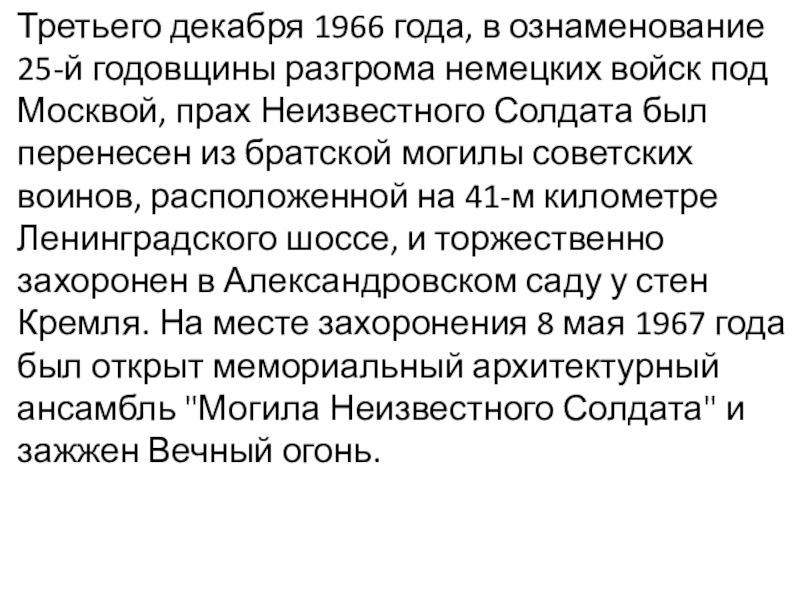 Третьего декабря 1966 года, в ознаменование 25-й годовщины разгрома немецких войск под Москвой, прах Неизвестного Солдата был перенесен из братской могилы советских воинов, расположенной на 41-м километре Ленинградского шоссе, и торжественно захоронен в Александровском саду у стен Кремля. На месте захоронения 8 мая 1967 года был открыт мемориальный архитектурный ансамбль "Могила Неизвестного Солдата" и зажжен Вечный огонь.